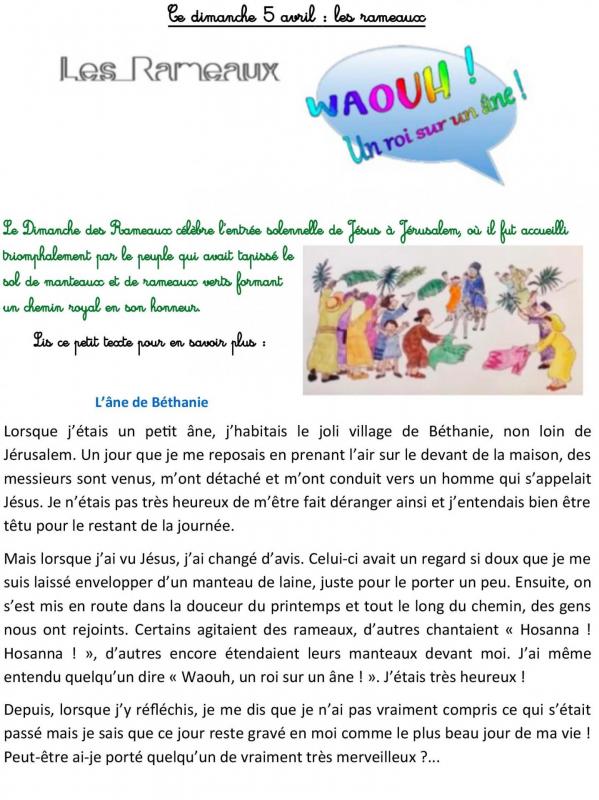 Ce dimanche 5 avril : les rameaux

Les Rameaux

WAOUH !
Un roi sur un âne !

Le Dimanche des Rameaux célèbre l'entrée solennelle de Jésus à Jérusalem, où il fut accueilli triomphalement par le peuple qui avait tapissé le sol de manteaux et de rameaux verts formant un chemin royal en son honneur.

Lis ce petit texte pour en savoir plus :

L'âne de Béthanie

Lorsque j'étais un petit âne, j'habitais le joli village de Béthanie, non loin de Jérusalem. Un jour que je me reposais en prenant l'air sur le devant de la maison, des messieurs sont venus, m'ont détaché et m'ont conduit vers un homme qui s'appelait Jésus. Je n'étais pas très heureux de m'être fait déranger ainsi et j'entendais bien être têtu pour le restant de la journée.

Mais lorsque j'ai vu Jésus, j'ai changé d'avis. Celui-ci avait un regard si doux que je me suis laissé envelopper d'un manteau de laine, juste pour le porter un peu. Ensuite, on s'est mis en route dans la douceur du printemps et tout le long du chemin, des gens nous ont rejoints. Certains agitaient des rameaux, d'autres chantaient « Hosanna ! Hosanna ! », d'autres encore étendaient leurs manteaux devant moi. J'ai même entendu quelqu'un dire « Waouh, un roi sur un âne ! ». J'étais très heureux !

Depuis, lorsque j'y réfléchis, je me dis que je n'ai pas vraiment compris ce qui s'était passé mais je sais que ce jour reste gravé en moi comme le plus beau jour de ma vie ! Peut-être ai-je porté quelqu'un de vraiment très merveilleux ?...